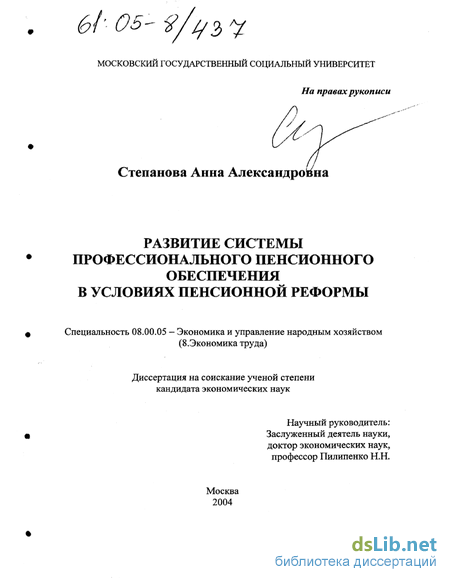 61:05-8/437

МОСКОВСКИЙ ГОСУДАРСТВЕННЫЙ СОЦИАЛЬНЫЙ УНИВЕРСИТЕТ

На правах рукописи

Степанова Анна Александровна

РАЗВИТИЕ СИСТЕМЫ ПРОФЕССИОНАЛЬНОГО ПЕНСИОННОГО ОБЕСПЕЧЕНИЯ В УСЛОВИЯХ ПЕНСИОННОЙ РЕФОРМЫ

Специальность 08.00.05 – Экономика и управление народным хозяйством (8.Экономика труда)

Диссертация на соискание ученой степени кандидата экономических наук

Научный руководитель:
Заслуженный деятель науки,
доктор экономических наук,
профессор Пилипенко Н.Н.

Москва
2004

dsLib.net
библиотека диссертаций